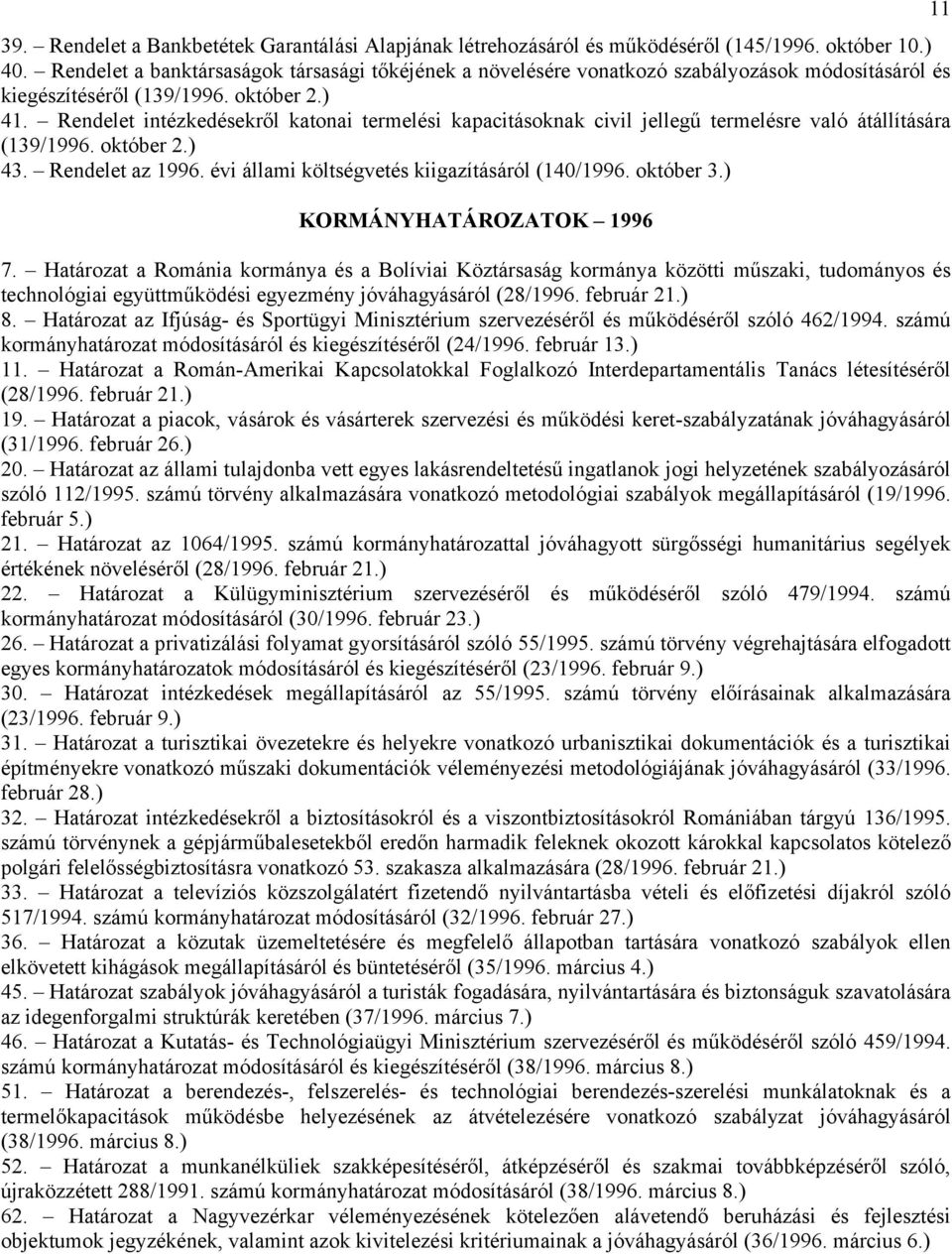 11

39. – Rendelet a Bankbetétek Garantálási Alapjának létrehozásáról és működéséről (145/1996. október 10.)
40. – Rendelet a banktársaságok társasági tőkéjének a növelésére vonatkozó szabályozások módosításáról és kiegészítéséről (139/1996. október 2.)
41. – Rendelet intézkedésekről katonai termelési kapacitásoknak civil jellegű termelésre való átállítására (139/1996. október 2.)
43. – Rendelet az 1996. évi állami költségvetés kiigazításáról (140/1996. október 3.)

KORMÁNYHATÁROZATOK – 1996

7. – Határozat a Románia kormánya és a Bolíviai Köztársaság kormánya közötti műszaki, tudományos és technológiai együttműködési egyezmény jóváhagyásáról (28/1996. február 21.)
8. – Határozat az Ifjúság- és Sportügyi Minisztérium szervezéséről és működéséről szóló 462/1994. számú kormányhatározat módosításáról és kiegészítéséről (24/1996. február 13.)
11. – Határozat a Román-Amerikai Kapcsolatokkal Foglalkozó Interdepartamentális Tanács létesítéséről (28/1996. február 21.)
19. – Határozat a piacok, vásárok és vásárterek szervezési és működési keret-szabályzatának jóváhagyásáról (31/1996. február 26.)
20. – Határozat az állami tulajdonba vett egyes lakásrendeltetésű ingatlanok jogi helyzetének szabályozásáról szóló 112/1995. számú törvény alkalmazására vonatkozó metodológiai szabályok megállapításáról (19/1996. február 5.)
21. – Határozat az 1064/1995. számú kormányhatározattal jóváhagyott sürgősségi humanitárius segélyek értékének növeléséről (28/1996. február 21.)
22. – Határozat a Külügyminisztérium szervezéséről és működéséről szóló 479/1994. számú kormányhatározat módosításáról (30/1996. február 23.)
26. – Határozat a privatizálási folyamat gyorsításáról szóló 55/1995. számú törvény végrehajtására elfogadott egyes kormányhatározatok módosításáról és kiegészítéséről (23/1996. február 9.)
30. – Határozat intézkedések megállapításáról az 55/1995. számú törvény előírásainak alkalmazására (23/1996. február 9.)
31. – Határozat a turisztikai övezetekre és helyekre vonatkozó urbanisztikai dokumentációk és a turisztikai építményekre vonatkozó műszaki dokumentációk véleményezési metodológiájának jóváhagyásáról (33/1996. február 28.)
32. – Határozat intézkedésekről a biztosításokról és a viszontbiztosításokról Romániában tárgyú 136/1995. számú törvénynek a gépjárműbalesetekből eredőn harmadik feleknek okozott károkkal kapcsolatos kötelező polgári felelősségbiztosításra vonatkozó 53. szakasza alkalmazására (28/1996. február 21.)
33. – Határozat a televíziós közszolgálatért fizetendő nyilvántartásba vételi és előfizetési díjakról szóló 517/1994. számú kormányhatározat módosításáról (32/1996. február 27.)
36. – Határozat a közutak üzemeltetésére és megfelelő állapotban tartására vonatkozó szabályok ellen elkövetett kihágások megállapításáról és büntetéséről (35/1996. március 4.)
45. – Határozat szabályok jóváhagyásáról a turisták fogadására, nyilvántartására és biztonságuk szavatolására az idegenforgalmi struktúrák keretében (37/1996. március 7.)
46. – Határozat a Kutatás- és Technológiaügyi Minisztérium szervezéséről és működéséről szóló 459/1994. számú kormányhatározat módosításáról és kiegészítéséről (38/1996. március 8.)
51. – Határozat a berendezés-, felszerelés- és technológiai berendezés-szerelési munkálatoknak és a termelőkapacitások működésbe helyezésének az átvételezésére vonatkozó szabályzat jóváhagyásáról (38/1996. március 8.)
52. – Határozat a munkanélküliek szakképesítéséről, átképzéséről és szakmai továbbképzéséről szóló, újraközzétett 288/1991. számú kormányhatározat módosításáról (38/1996. március 8.)
62. – Határozat a Nagyvezérkar véleményezésének kötelezően alávetendő beruházási és fejlesztési objektumok jegyzékének, valamint azok kivitelezési kritériumainak a jóváhagyásáról (36/1996. március 6.)